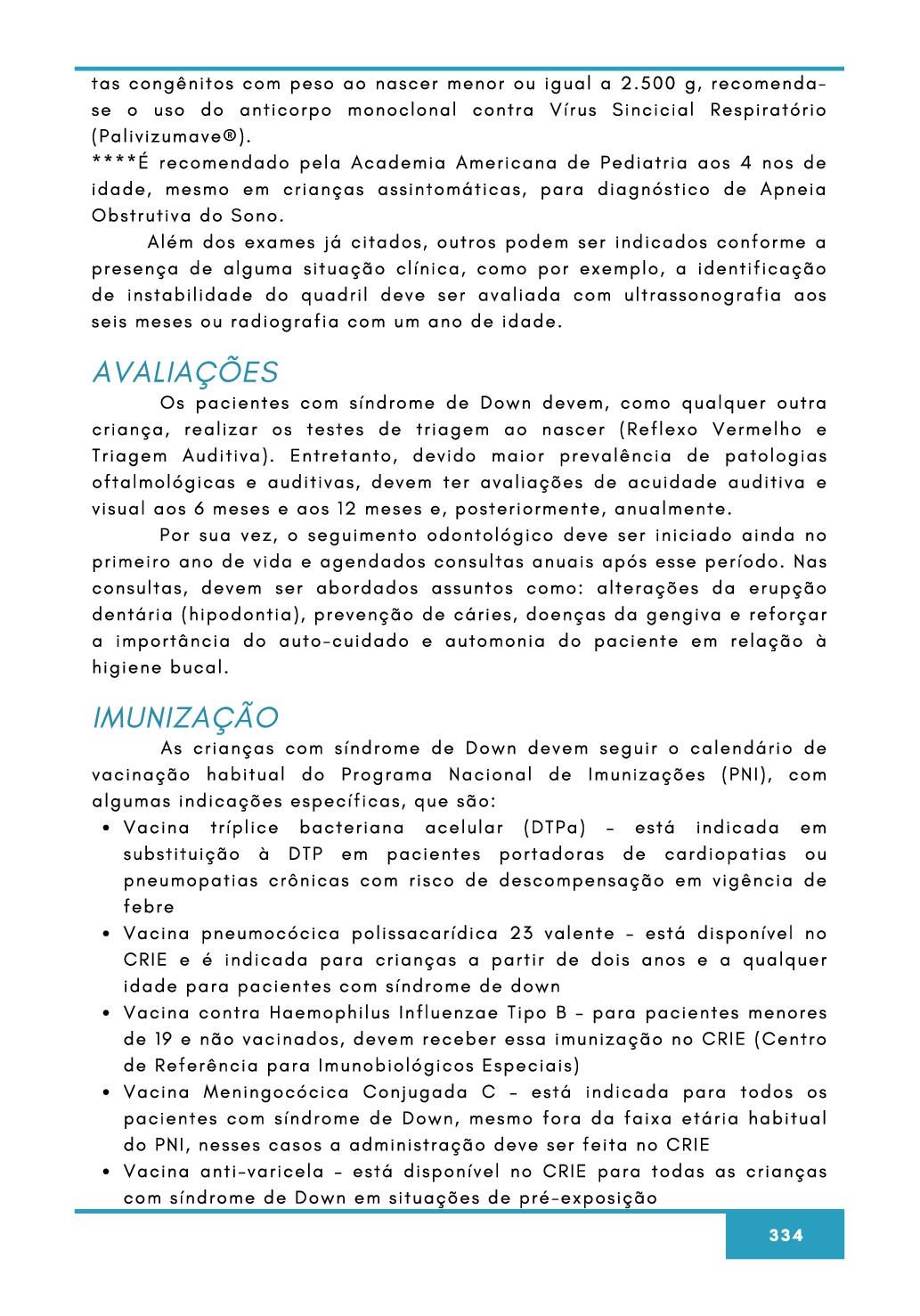 tas congênitos com peso ao nascer menor ou igual a 2.500 g, recomenda-se o uso do anticorpo monoclonal contra Vírus Sincicial Respiratório (Palivizumave®).
****É recomendado pela Academia Americana de Pediatria aos 4 nos de idade, mesmo em crianças assintomáticas, para diagnóstico de Apneia Obstrutiva do Sono.

Além dos exames já citados, outros podem ser indicados conforme a presença de alguma situação clínica, como por exemplo, a identificação de instabilidade do quadril deve ser avaliada com ultrassonografia aos seis meses ou radiografia com um ano de idade.

AVALIAÇÕES

Os pacientes com síndrome de Down devem, como qualquer outra criança, realizar os testes de triagem ao nascer (Reflexo Vermelho e Triagem Auditiva). Entretanto, devido maior prevalência de patologias oftalmológicas e auditivas, devem ter avaliações de acuidade auditiva e visual aos 6 meses e aos 12 meses e, posteriormente, anualmente.

Por sua vez, o seguimento odontológico deve ser iniciado ainda no primeiro ano de vida e agendados consultas anuais após esse período. Nas consultas, devem ser abordados assuntos como: alterações da erupção dentária (hipodontia), prevenção de cáries, doenças da gengiva e reforçar a importância do auto-cuidado e automonia do paciente em relação à higiene bucal.

IMUNIZAÇÃO

As crianças com síndrome de Down devem seguir o calendário de vacinação habitual do Programa Nacional de Imunizações (PNI), com algumas indicações específicas, que são:

• Vacina tríplice bacteriana acelular (DTPa) – está indicada em substituição à DTP em pacientes portadoras de cardiopatias ou pneumopatias crônicas com risco de descompensação em vigência de febre
• Vacina pneumocócica polissacarídica 23 valente – está disponível no CRIE e é indicada para crianças a partir de dois anos e a qualquer idade para pacientes com síndrome de down
• Vacina contra Haemophilus Influenzae Tipo B – para pacientes menores de 19 e não vacinados, devem receber essa imunização no CRIE (Centro de Referência para Imunobiológicos Especiais)
• Vacina Meningocócica Conjugada C – está indicada para todos os pacientes com síndrome de Down, mesmo fora da faixa etária habitual do PNI, nesses casos a administração deve ser feita no CRIE
• Vacina anti-varicela – está disponível no CRIE para todas as crianças com síndrome de Down em situações de pré-exposição

334